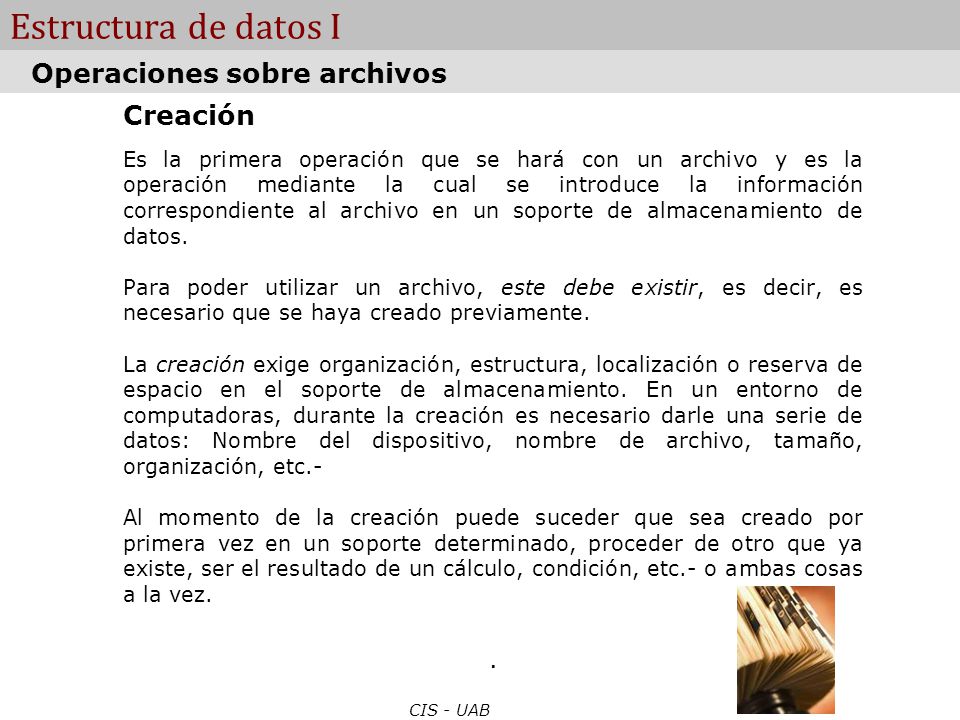 Estructura de datos I

Operaciones sobre archivos

Creación

Es la primera operación que se hará con un archivo y es la operación mediante la cual se introduce la información correspondiente al archivo en un soporte de almacenamiento de datos.

Para poder utilizar un archivo, este debe existir, es decir, es necesario que se haya creado previamente.

La creación exige organización, estructura, localización o reserva de espacio en el soporte de almacenamiento. En un entorno de computadoras, durante la creación es necesario darle una serie de datos: Nombre del dispositivo, nombre de archivo, tamaño, organización, etc.-

Al momento de la creación puede suceder que sea creado por primera vez en un soporte determinado, proceder de otro que ya existe, ser el resultado de un cálculo, condición, etc.- o ambas cosas a la vez.

.

CIS - UAB